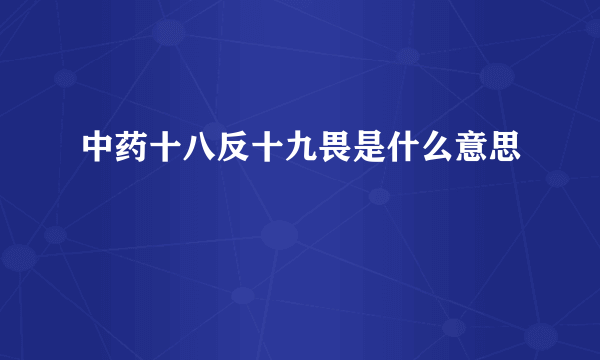 中药十八反十九畏是什么意思